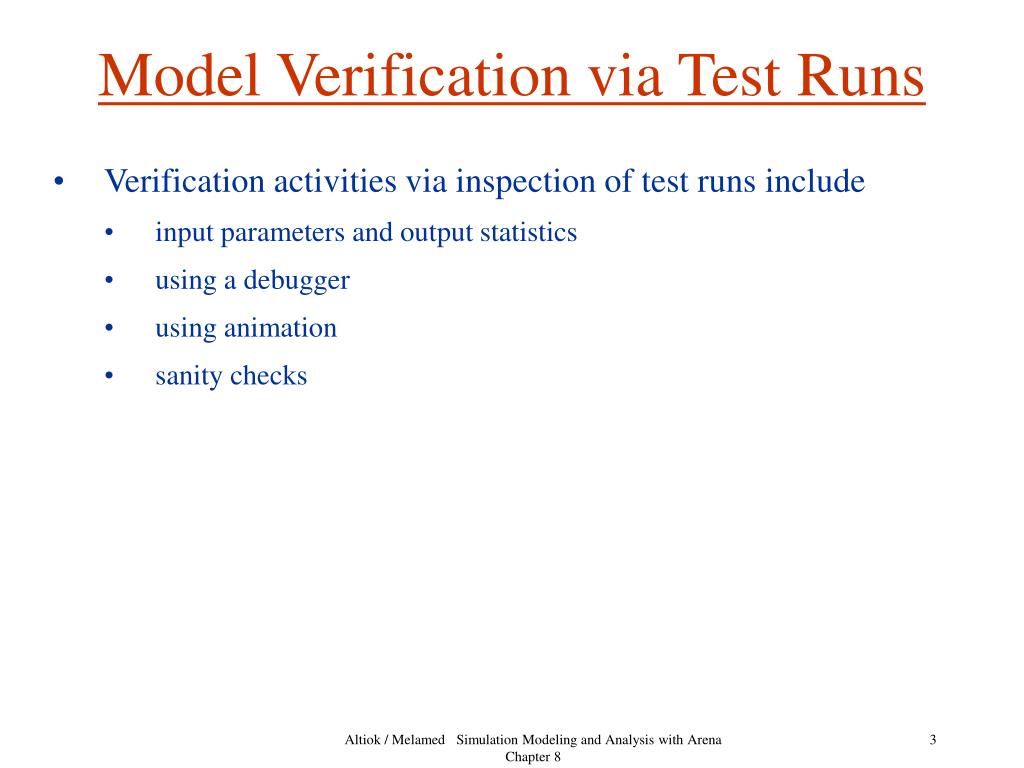 Model Verification via Test Runs

• Verification activities via inspection of test runs include
  • input parameters and output statistics
  • using a debugger
  • using animation
  • sanity checks

Altiok / Melamed Simulation Modeling and Analysis with Arena
Chapter 8

3